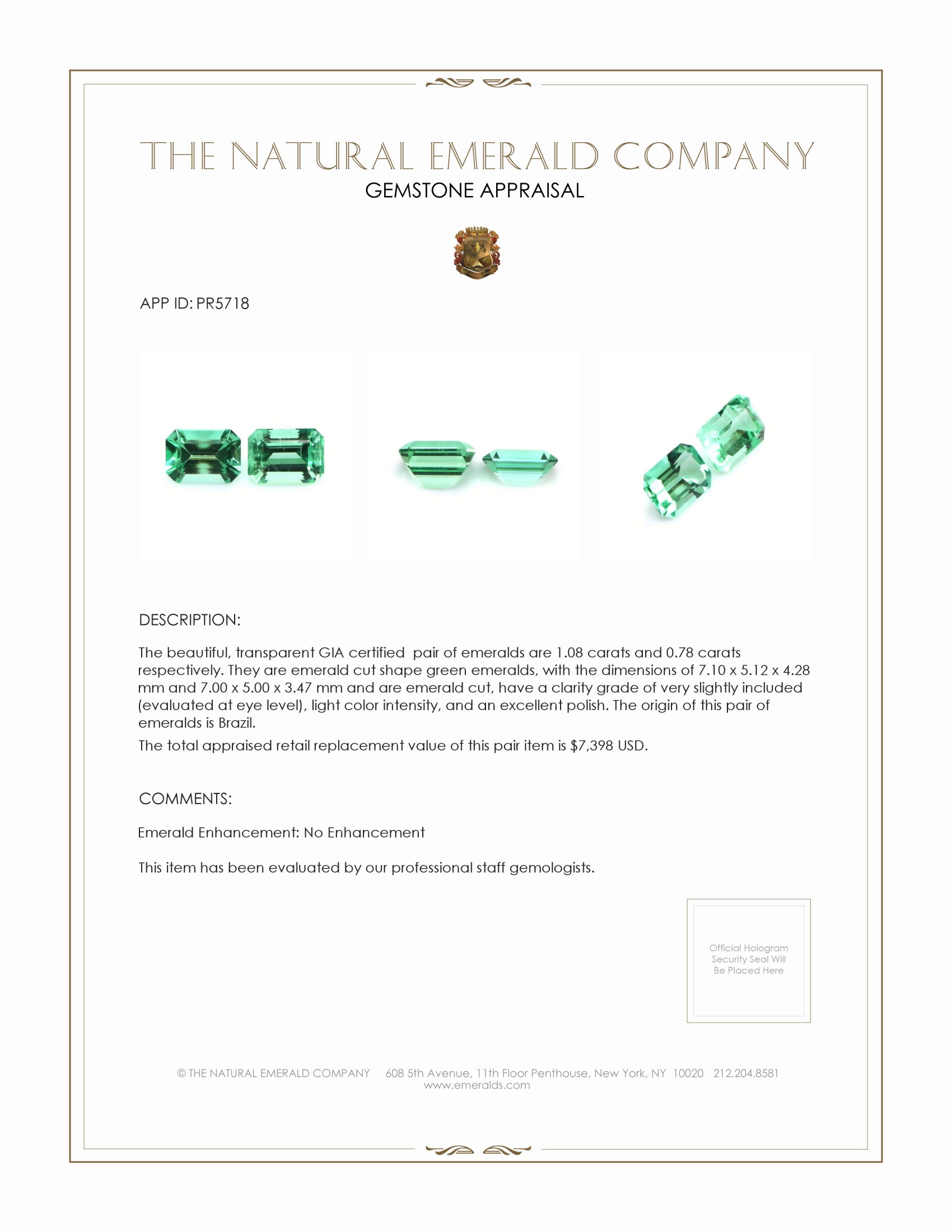 THE NATURAL EMERALD COMPANY
GEMSTONE APPRAISAL

APP ID: PR5718

DESCRIPTION:

The beautiful, transparent GIA certified pair of emeralds are 1.08 carats and 0.78 carats respectively. They are emerald cut shape green emeralds, with the dimensions of 7.10 x 5.12 x 4.28 mm and 7.00 x 5.00 x 3.47 mm and are emerald cut, have a clarity grade of very slightly included (evaluated at eye level), light color intensity, and an excellent polish. The origin of this pair of emeralds is Brazil.

The total appraised retail replacement value of this pair item is $7,398 USD.

COMMENTS:

Emerald Enhancement: No Enhancement

This item has been evaluated by our professional staff gemologists.

Official Hologram Security Seal Will Be Placed Here

© THE NATURAL EMERALD COMPANY 608 5th Avenue, 11th Floor Penthouse, New York, NY 10020 212.204.8581
www.emeralds.com